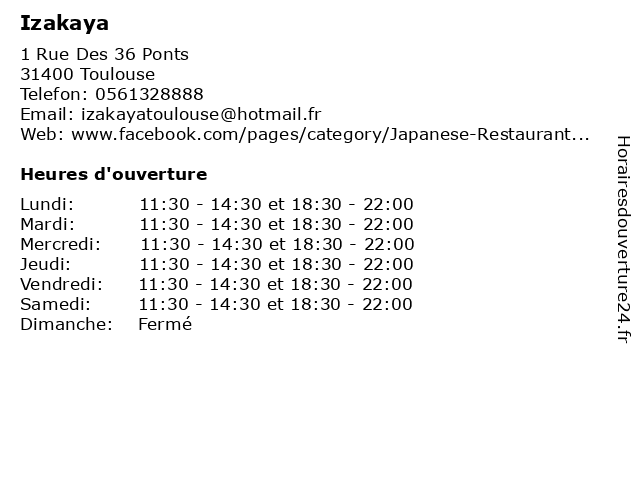 Izakaya

1 Rue Des 36 Ponts
31400 Toulouse
Telefon: 0561328888
Email: izakayatoulouse@hotmail.fr
Web: www.facebook.com/pages/category/Japanese-Restaurant...

Heures d'ouverture

| | |
|---|---|
| Lundi: | 11:30 - 14:30 et 18:30 - 22:00 |
| Mardi: | 11:30 - 14:30 et 18:30 - 22:00 |
| Mercredi: | 11:30 - 14:30 et 18:30 - 22:00 |
| Jeudi: | 11:30 - 14:30 et 18:30 - 22:00 |
| Vendredi: | 11:30 - 14:30 et 18:30 - 22:00 |
| Samedi: | 11:30 - 14:30 et 18:30 - 22:00 |
| Dimanche: | Fermé |

Horairesdouverture24.fr